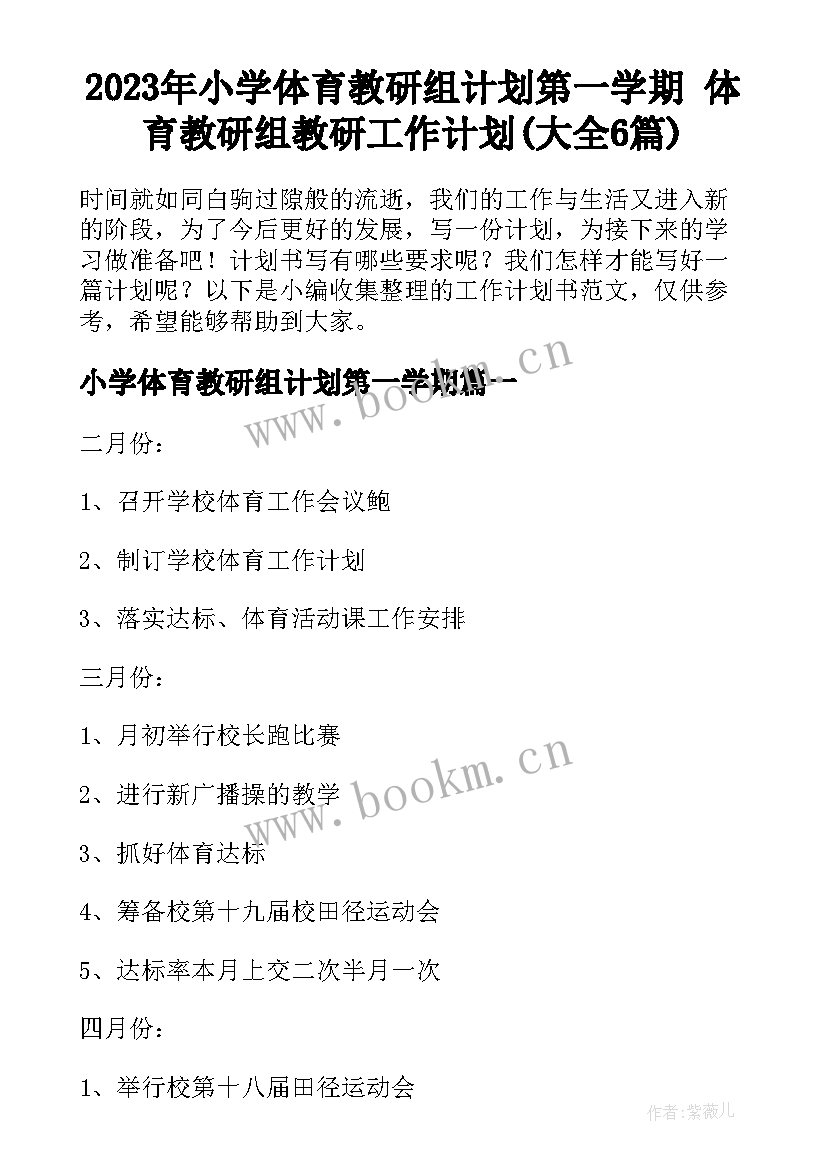 2023年小学体育教研组计划第一学期 体育教研组教研工作计划(大全6篇)

时间就如同白驹过隙般的流逝，我们的工作与生活又进入新的阶段，为了今后更好的发展，写一份计划，为接下来的学习做准备吧！计划书写有哪些要求呢？我们怎样才能写好一篇计划呢？以下是小编收集整理的工作计划书范文，仅供参考，希望能够帮助到大家。

小学体育教研组计划第一学期篇一

www.bookm.cn

二月份：

1、召开学校体育工作会议鲍

2、制订学校体育工作计划

3、落实达标、体育活动课工作安排

三月份：

1、月初举行校长跑比赛

2、进行新广播操的教学

www.bookm.cn

3、抓好体育达标

4、筹备校第十九届校田径运动会

5、达标率本月上交二次半月一次

四月份：

1、举行校第十八届田径运动会

作者:紫薇儿